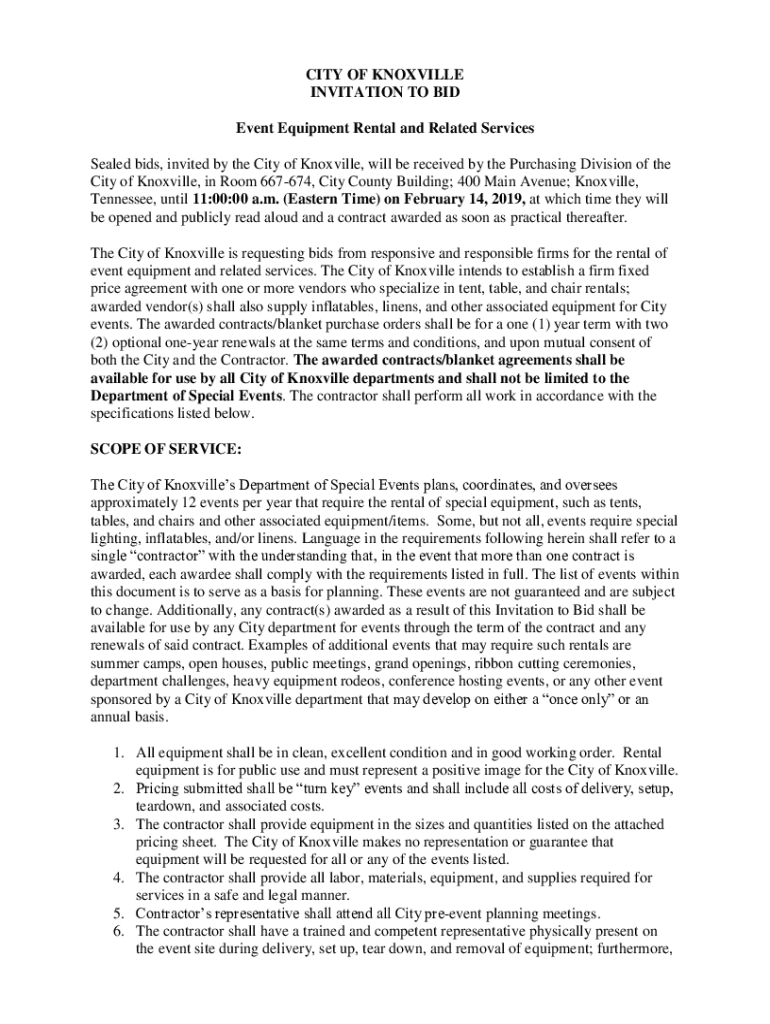 CITY OF KNOXVILLE
INVITATION TO BID

Event Equipment Rental and Related Services

Sealed bids, invited by the City of Knoxville, will be received by the Purchasing Division of the City of Knoxville, in Room 667-674, City County Building; 400 Main Avenue; Knoxville, Tennessee, until 11:00:00 a.m. (Eastern Time) on February 14, 2019, at which time they will be opened and publicly read aloud and a contract awarded as soon as practical thereafter.

The City of Knoxville is requesting bids from responsive and responsible firms for the rental of event equipment and related services. The City of Knoxville intends to establish a firm fixed price agreement with one or more vendors who specialize in tent, table, and chair rentals; awarded vendor(s) shall also supply inflatables, linens, and other associated equipment for City events. The awarded contracts/blanket purchase orders shall be for a one (1) year term with two (2) optional one-year renewals at the same terms and conditions, and upon mutual consent of both the City and the Contractor. The awarded contracts/blanket agreements shall be available for use by all City of Knoxville departments and shall not be limited to the Department of Special Events. The contractor shall perform all work in accordance with the specifications listed below.

SCOPE OF SERVICE:

The City of Knoxville's Department of Special Events plans, coordinates, and oversees approximately 12 events per year that require the rental of special equipment, such as tents, tables, and chairs and other associated equipment/items. Some, but not all, events require special lighting, inflatables, and/or linens. Language in the requirements following herein shall refer to a single "contractor" with the understanding that, in the event that more than one contract is awarded, each awardee shall comply with the requirements listed in full. The list of events within this document is to serve as a basis for planning. These events are not guaranteed and are subject to change. Additionally, any contract(s) awarded as a result of this Invitation to Bid shall be available for use by any City department for events through the term of the contract and any renewals of said contract. Examples of additional events that may require such rentals are summer camps, open houses, public meetings, grand openings, ribbon cutting ceremonies, department challenges, heavy equipment rodeos, conference hosting events, or any other event sponsored by a City of Knoxville department that may develop on either a "once only" or an annual basis.

1. All equipment shall be in clean, excellent condition and in good working order. Rental equipment is for public use and must represent a positive image for the City of Knoxville.
2. Pricing submitted shall be "turn key" events and shall include all costs of delivery, setup, teardown, and associated costs.
3. The contractor shall provide equipment in the sizes and quantities listed on the attached pricing sheet. The City of Knoxville makes no representation or guarantee that equipment will be requested for all or any of the events listed.
4. The contractor shall provide all labor, materials, equipment, and supplies required for services in a safe and legal manner.
5. Contractor's representative shall attend all City pre-event planning meetings.
6. The contractor shall have a trained and competent representative physically present on the event site during delivery, set up, tear down, and removal of equipment; furthermore,